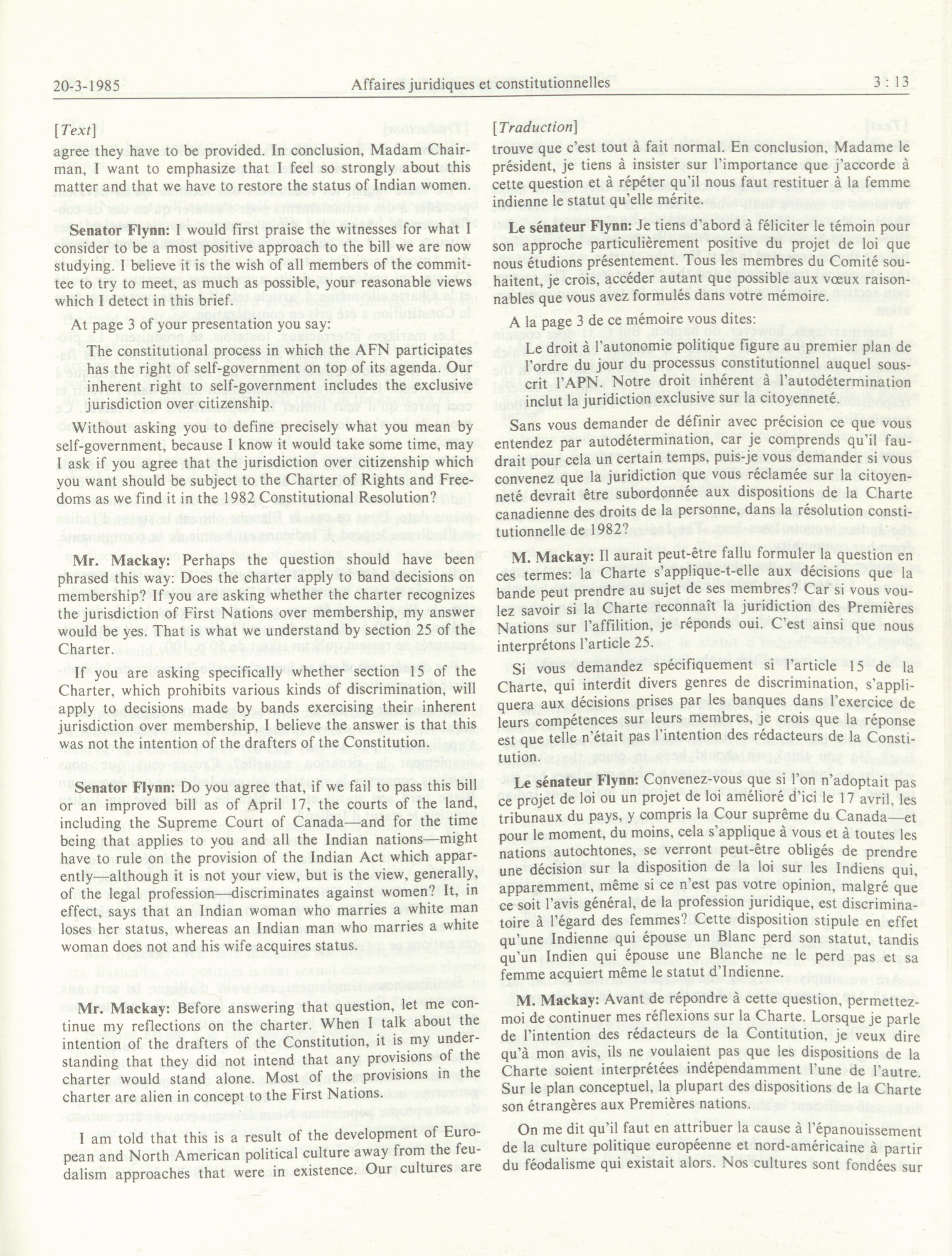 20-3-1985 Affaires juridiques et constitutionnelles 3 : 13

[Text]

agree they have to be provided. In conclusion, Madam Chairman, I want to emphasize that I feel so strongly about this matter and that we have to restore the status of Indian women.

Senator Flynn: I would first praise the witnesses for what I consider to be a most positive approach to the bill we are now studying. I believe it is the wish of all members of the committee to try to meet, as much as possible, your reasonable views which I detect in this brief.

At page 3 of your presentation you say:

The constitutional process in which the AFN participates has the right of self-government on top of its agenda. Our inherent right to self-government includes the exclusive jurisdiction over citizenship.

Without asking you to define precisely what you mean by self-government, because I know it would take some time, may I ask if you agree that the jurisdiction over citizenship which you want should be subject to the Charter of Rights and Freedoms as we find it in the 1982 Constitutional Resolution?

Mr. Mackay: Perhaps the question should have been phrased this way: Does the charter apply to band decisions on membership? If you are asking whether the charter recognizes the jurisdiction of First Nations over membership, my answer would be yes. That is what we understand by section 25 of the Charter.

If you are asking specifically whether section 15 of the Charter, which prohibits various kinds of discrimination, will apply to decisions made by bands exercising their inherent jurisdiction over membership, I believe the answer is that this was not the intention of the drafters of the Constitution.

Senator Flynn: Do you agree that, if we fail to pass this bill or an improved bill as of April 17, the courts of the land, including the Supreme Court of Canada—and for the time being that applies to you and all the Indian nations—might have to rule on the provision of the Indian Act which apparently—although it is not your view, but is the view, generally, of the legal profession—discriminates against women? It, in effect, says that an Indian woman who marries a white man loses her status, whereas an Indian man who marries a white woman does not and his wife acquires status.

Mr. Mackay: Before answering that question, let me continue my reflections on the charter. When I talk about the intention of the drafters of the Constitution, it is my understanding that they did not intend that any provisions of the charter would stand alone. Most of the provisions in the charter are alien in concept to the First Nations.

I am told that this is a result of the development of European and North American political culture away from the feudalism approaches that were in existence. Our cultures are

[Traduction]

trouve que c'est tout à fait normal. En conclusion, Madame le président, je tiens à insister sur l'importance que j'accorde à cette question et à répéter qu'il nous faut restituer à la femme indienne le statut qu'elle mérite.

Le sénateur Flynn: Je tiens d'abord à féliciter le témoin pour son approche particulièrement positive du projet de loi que nous étudions présentement. Tous les membres du Comité souhaitent, je crois, accéder autant que possible aux vœux raisonnables que vous avez formulés dans votre mémoire.

A la page 3 de ce mémoire vous dites:

Le droit à l'autonomie politique figure au premier plan de l'ordre du jour du processus constitutionnel auquel souscrit l'APN. Notre droit inhérent à l'autodétermination inclut la juridiction exclusive sur la citoyenneté.

Sans vous demander de définir avec précision ce que vous entendez par autodétermination, car je comprends qu'il faudrait pour cela un certain temps, puis-je vous demander si vous convenez que la juridiction que vous réclamée sur la citoyenneté devrait être subordonnée aux dispositions de la Charte canadienne des droits de la personne, dans la résolution constitutionnelle de 1982?

M. Mackay: Il aurait peut-être fallu formuler la question en ces termes: la Charte s'applique-t-elle aux décisions que la bande peut prendre au sujet de ses membres? Car si vous voulez savoir si la Charte reconnaît la juridiction des Premières Nations sur l'affilition, je réponds oui. C'est ainsi que nous interprétons l'article 25.

Si vous demandez spécifiquement si l'article 15 de la Charte, qui interdit divers genres de discrimination, s'appliquera aux décisions prises par les banques dans l'exercice de leurs compétences sur leurs membres, je crois que la réponse est que telle n'était pas l'intention des rédacteurs de la Constitution.

Le sénateur Flynn: Convenez-vous que si l'on n'adoptait pas ce projet de loi ou un projet de loi amélioré d'ici le 17 avril, les tribunaux du pays, y compris la Cour suprême du Canada—et pour le moment, du moins, cela s'applique à vous et à toutes les nations autochtones, se verront peut-être obligés de prendre une décision sur la disposition de la loi sur les Indiens qui, apparemment, même si ce n'est pas votre opinion, malgré que ce soit l'avis général, de la profession juridique, est discriminatoire à l'égard des femmes? Cette disposition stipule en effet qu'une Indienne qui épouse un Blanc perd son statut, tandis qu'un Indien qui épouse une Blanche ne le perd pas et sa femme acquiert même le statut d'Indienne.

M. Mackay: Avant de répondre à cette question, permettez-moi de continuer mes réflexions sur la Charte. Lorsque je parle de l'intention des rédacteurs de la Contitution, je veux dire qu'à mon avis, ils ne voulaient pas que les dispositions de la Charte soient interprétées indépendamment l'une de l'autre. Sur le plan conceptuel, la plupart des dispositions de la Charte son étrangères aux Premières nations.

On me dit qu'il faut en attribuer la cause à l'épanouissement de la culture politique européenne et nord-américaine à partir du féodalisme qui existait alors. Nos cultures sont fondées sur